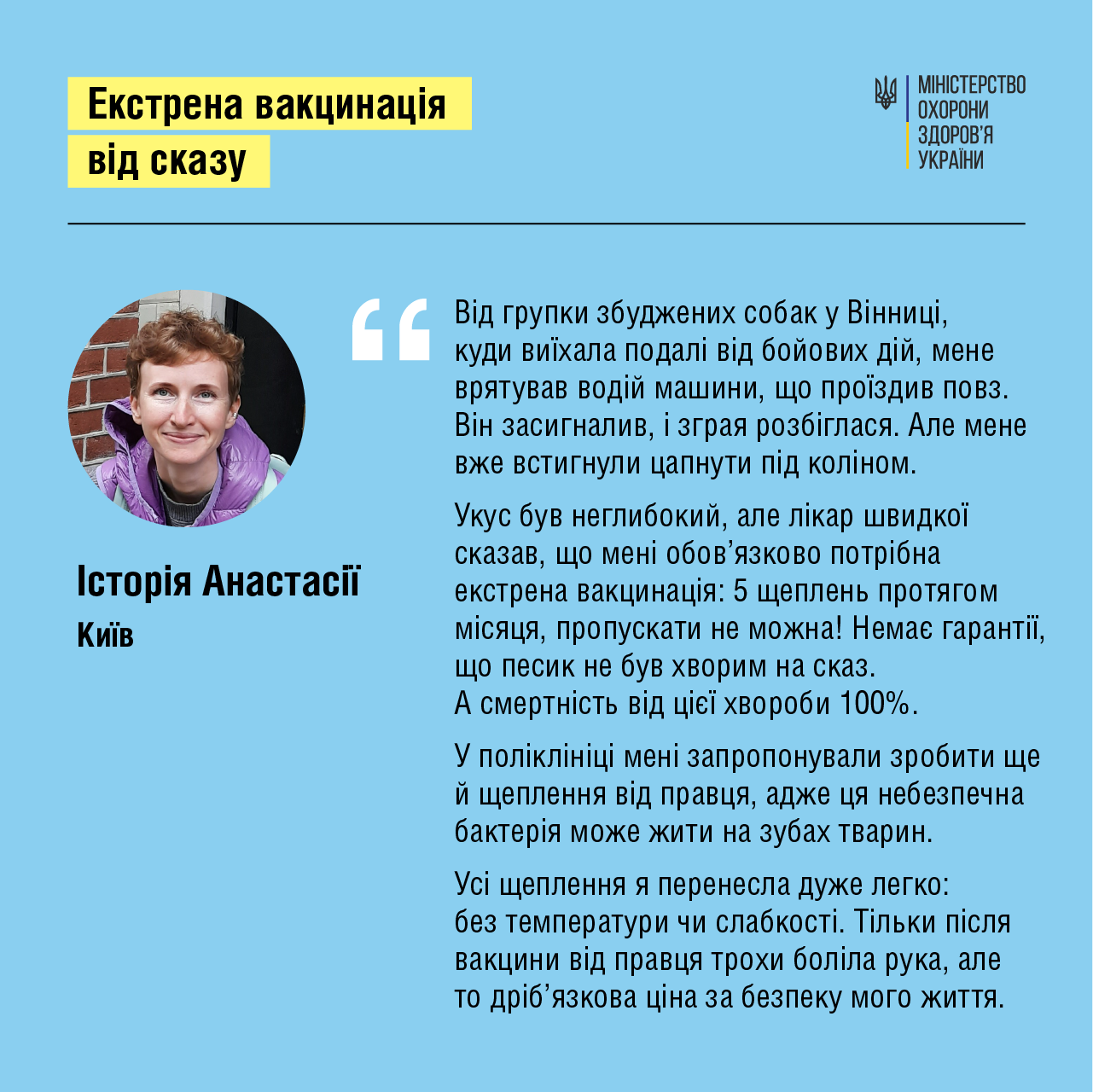 Екстрена вакцинація від сказу

МІНІСТЕРСТВО ОХОРОНИ ЗДОРОВ'Я УКРАЇНИ

Історія Анастасії
Київ

Від групки збуджених собак у Вінниці, куди виїхала подалі від бойових дій, мене врятував водій машини, що проїздив повз. Він засигналив, і зграя розбіглася. Але мене вже встигнули цапнути під коліном.

Укус був неглибокий, але лікар швидкої сказав, що мені обов'язково потрібна екстрена вакцинація: 5 щеплень протягом місяця, пропускати не можна! Немає гарантії, що песик не був хворим на сказ. А смертність від цієї хвороби 100%.

У поліклініці мені запропонували зробити ще й щеплення від правця, адже ця небезпечна бактерія може жити на зубах тварин.

Усі щеплення я перенесла дуже легко: без температури чи слабкості. Тільки після вакцини від правця трохи боліла рука, але то дріб'язкова ціна за безпеку мого життя.